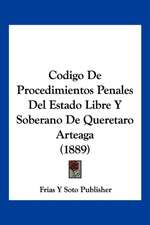 Codigo De Procedimientos Penales Del Estado Libre Y Soberano De Queretaro Arteaga (1889)

Frias Y Soto Publisher